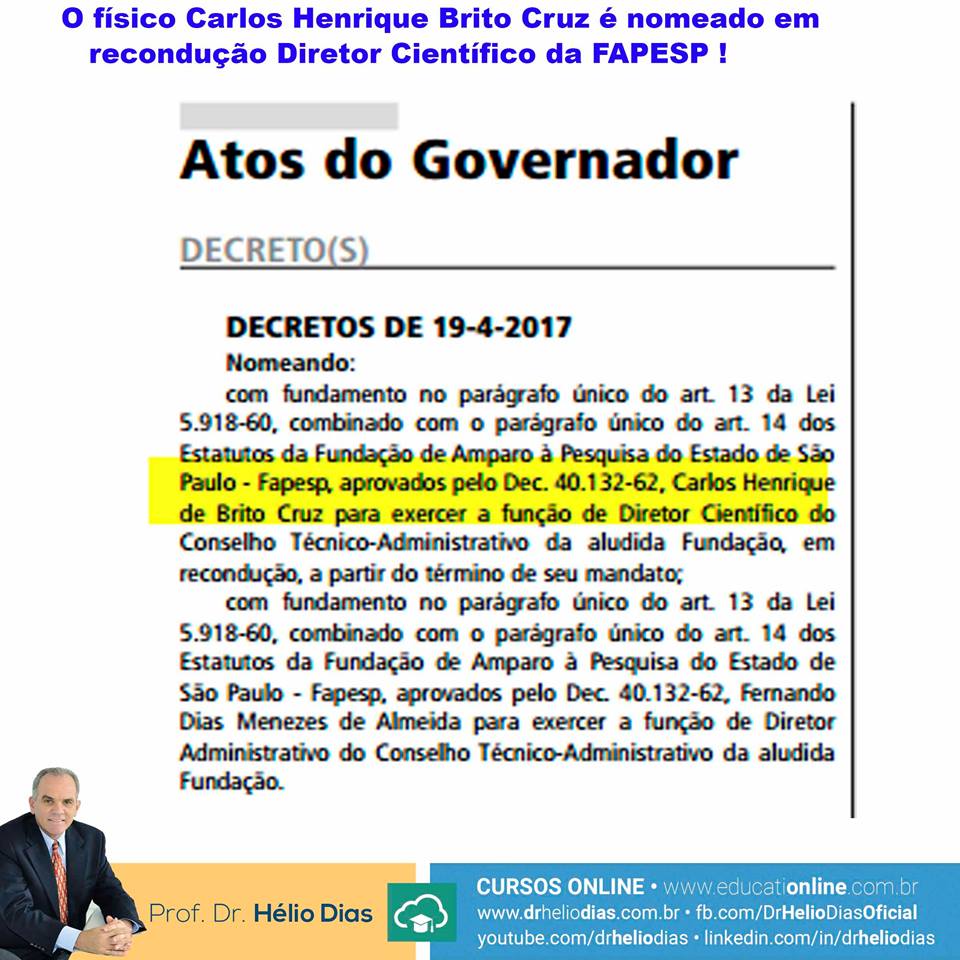 O físico Carlos Henrique Brito Cruz é nomeado em recondução Diretor Científico da FAPESP !

Atos do Governador

DECRETO(S)

DECRETOS DE 19-4-2017

Nomeando:

com fundamento no parágrafo único do art. 13 da Lei 5.918-60, combinado com o parágrafo único do art. 14 dos Estatutos da Fundação de Amparo à Pesquisa do Estado de São Paulo - Fapesp, aprovados pelo Dec. 40.132-62, Carlos Henrique de Brito Cruz para exercer a função de Diretor Científico do Conselho Técnico-Administrativo da aludida Fundação, em recondução, a partir do término de seu mandato;

com fundamento no parágrafo único do art. 13 da Lei 5.918-60, combinado com o parágrafo único do art. 14 dos Estatutos da Fundação de Amparo à Pesquisa do Estado de São Paulo - Fapesp, aprovados pelo Dec. 40.132-62, Fernando Dias Menezes de Almeida para exercer a função de Diretor Administrativo do Conselho Técnico-Administrativo da aludida Fundação.

Prof. Dr. Hélio Dias

CURSOS ONLINE • www.educationline.com.br
www.drheliodias.com.br • fb.com/DrHelioDiasOficial
youtube.com/drheliodias • linkedin.com/in/drheliodias